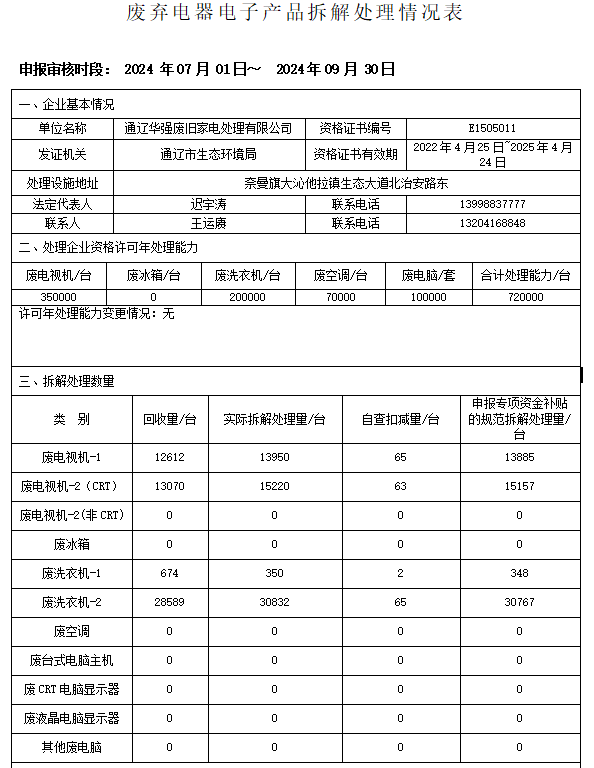 废弃电器电子产品拆解处理情况表

申报审核时段： 2024 年 07 月 01日～ 2024年 09 月 30日

一、企业基本情况

| 单位名称 | 通辽华强废旧家电处理有限公司 | 资格证书编号 | E1505011 |
|---|---|---|---|
| 发证机关 | 通辽市生态环境局 | 资格证书有效期 | 2022 年 4 月 25 日~2025 年 4 月 24 日 |
| 处理设施地址 | 奈曼旗大沁他拉镇生态大道北治安路东 | | |
| 法定代表人 | 迟宇涛 | 联系电话 | 13998837777 |
| 联系人 | 王运赓 | 联系电话 | 13204168848 |

二、处理企业资格许可年处理能力

| 废电视机/台 | 废冰箱/台 | 废洗衣机/台 | 废空调/台 | 废电脑/套 | 合计处理能力/台 |
|---|---|---|---|---|---|
| 350000 | 0 | 200000 | 70000 | 100000 | 720000 |

许可年处理能力变更情况：无

三、拆解处理数量

| 类 别 | 回收量/台 | 实际拆解处理量/台 | 自查扣减量/台 | 申报专项资金补贴的规范拆解处理量/台 |
|---|---|---|---|---|
| 废电视机-1 | 12612 | 13950 | 65 | 13885 |
| 废电视机-2（CRT） | 13070 | 15220 | 63 | 15157 |
| 废电视机-2(非 CRT) | 0 | 0 | 0 | 0 |
| 废冰箱 | 0 | 0 | 0 | 0 |
| 废洗衣机-1 | 674 | 350 | 2 | 348 |
| 废洗衣机-2 | 28589 | 30832 | 65 | 30767 |
| 废空调 | 0 | 0 | 0 | 0 |
| 废台式电脑主机 | 0 | 0 | 0 | 0 |
| 废 CRT 电脑显示器 | 0 | 0 | 0 | 0 |
| 废液晶电脑显示器 | 0 | 0 | 0 | 0 |
| 其他废电脑 | 0 | 0 | 0 | 0 |